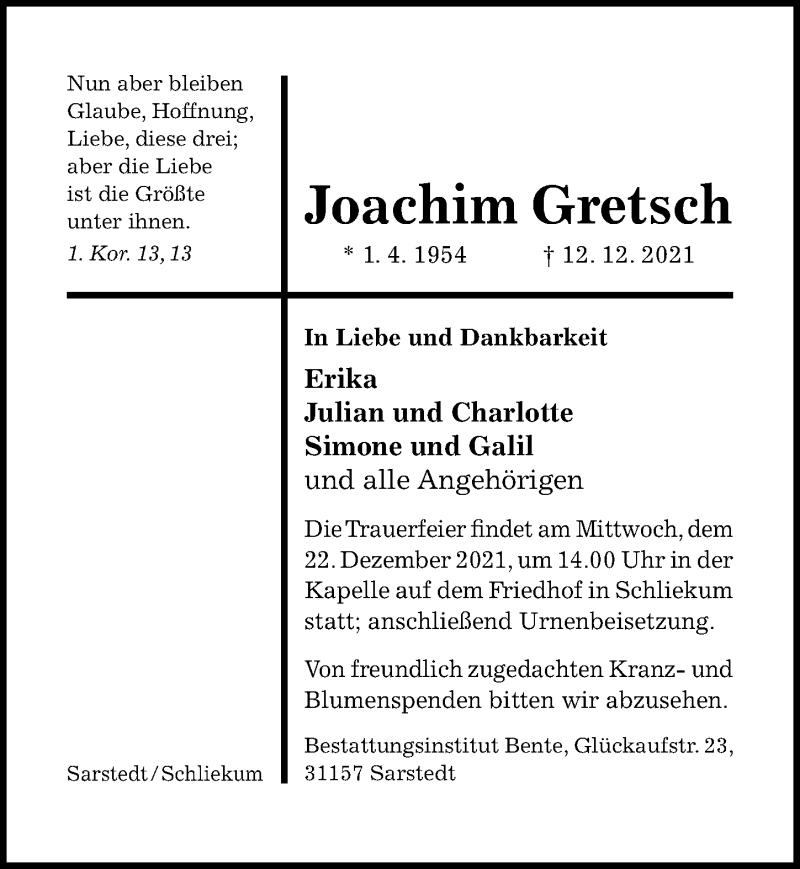 Nun aber bleiben Glaube, Hoffnung, Liebe, diese drei; aber die Liebe ist die Größte unter ihnen.
1. Kor. 13, 13

Joachim Gretsch
* 1. 4. 1954 † 12. 12. 2021

In Liebe und Dankbarkeit

Erika
Julian und Charlotte
Simone und Galil
und alle Angehörigen

Die Trauerfeier findet am Mittwoch, dem 22. Dezember 2021, um 14.00 Uhr in der Kapelle auf dem Friedhof in Schliekum statt; anschließend Urnenbeisetzung.

Von freundlich zugedachten Kranz- und Blumenspenden bitten wir abzusehen.

Sarstedt / Schliekum

Bestattungsinstitut Bente, Glückaufstr. 23, 31157 Sarstedt